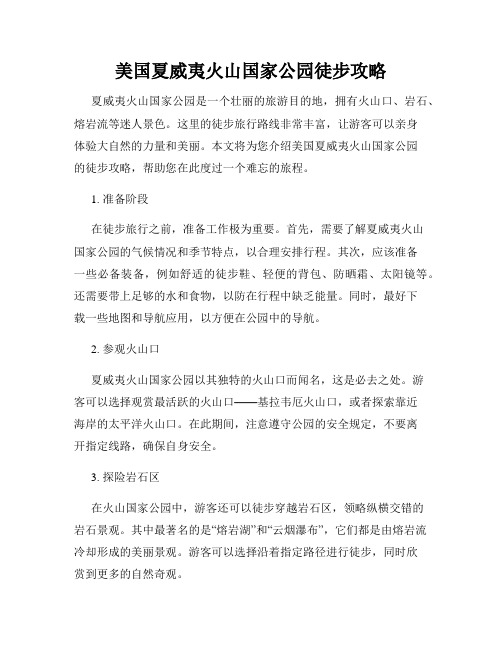 美国夏威夷火山国家公园徒步攻略

夏威夷火山国家公园是一个壮丽的旅游目的地，拥有火山口、岩石、熔岩流等迷人景色。这里的徒步旅行路线非常丰富，让游客可以亲身体验大自然的力量和美丽。本文将为您介绍美国夏威夷火山国家公园的徒步攻略，帮助您在此度过一个难忘的旅程。

1. 准备阶段

在徒步旅行之前，准备工作极为重要。首先，需要了解夏威夷火山国家公园的气候情况和季节特点，以合理安排行程。其次，应该准备一些必备装备，例如舒适的徒步鞋、轻便的背包、防晒霜、太阳镜等。还需要带上足够的水和食物，以防在行程中缺乏能量。同时，最好下载一些地图和导航应用，以方便在公园中的导航。

2. 参观火山口

夏威夷火山国家公园以其独特的火山口而闻名，这是必去之处。游客可以选择观赏最活跃的火山口——基拉韦厄火山口，或者探索靠近海岸的太平洋火山口。在此期间，注意遵守公园的安全规定，不要离开指定线路，确保自身安全。

3. 探险岩石区

在火山国家公园中，游客还可以徒步穿越岩石区，领略纵横交错的岩石景观。其中最著名的是“熔岩湖”和“云烟瀑布”，它们都是由熔岩流冷却形成的美丽景观。游客可以选择沿着指定路径进行徒步，同时欣赏到更多的自然奇观。